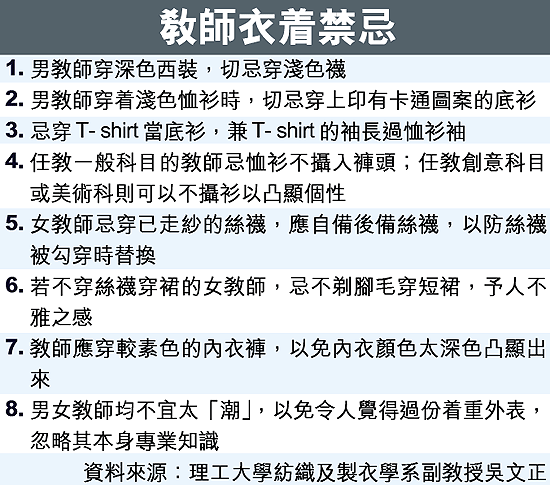 教師衣着禁忌

1. 男教師穿深色西裝，切忌穿淺色襪
2. 男教師穿着淺色恤衫時，切忌穿上印有卡通圖案的底衫
3. 忌穿 T- shirt 當底衫，兼 T- shirt 的袖長過恤衫袖
4. 任教一般科目的教師忌恤衫不攝入褲頭；任教創意科目或美術科則可以不攝衫以凸顯個性
5. 女教師忌穿已走紗的絲襪，應自備後備絲襪，以防絲襪被勾穿時替換
6. 若不穿絲襪穿裙的女教師，忌不剃腳毛穿短裙，予人不雅之感
7. 教師應穿較素色的內衣褲，以免內衣顏色太深色凸顯出來
8. 男女教師均不宜太「潮」，以免令人覺得過份着重外表，忽略其本身專業知識

資料來源：理工大學紡織及製衣學系副教授吳文正